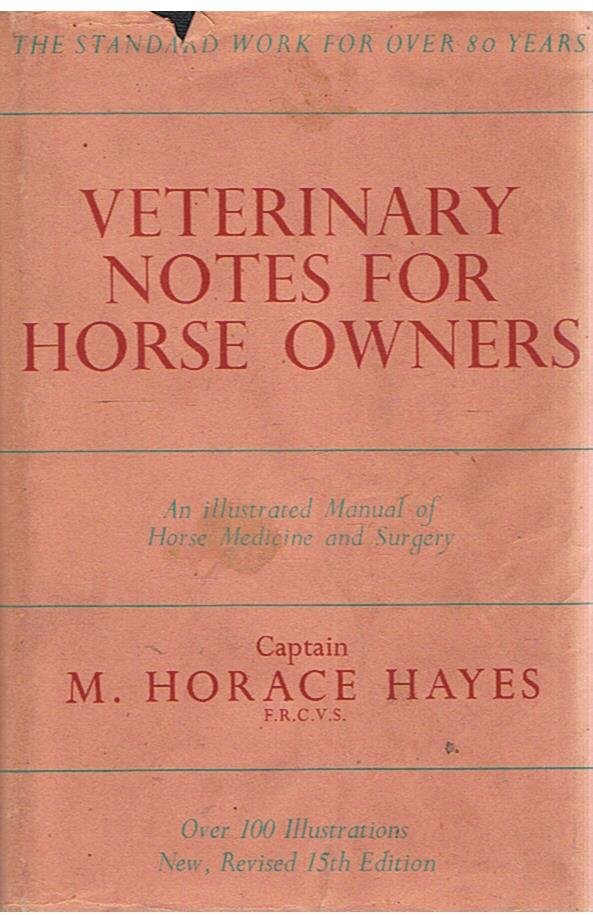 THE STANDARD WORK FOR OVER 80 YEARS

VETERINARY NOTES FOR HORSE OWNERS

An illustrated Manual of Horse Medicine and Surgery

Captain
M. HORACE HAYES
F.R.C.V.S.

Over 100 Illustrations
New, Revised 15th Edition